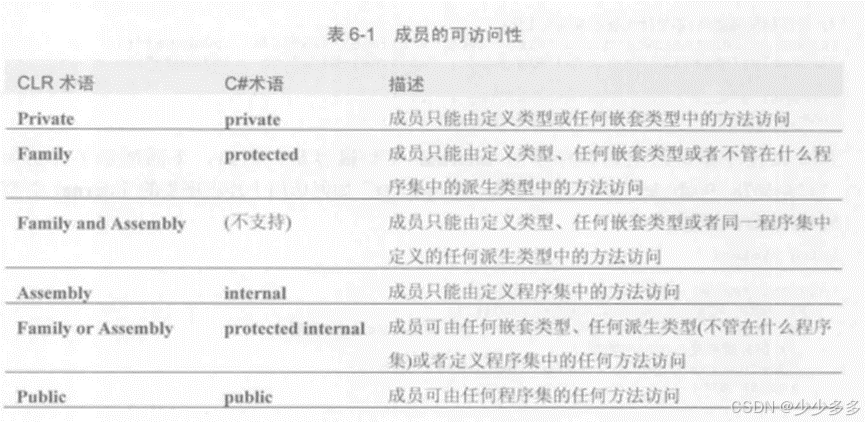 表 6-1　成员的可访问性

| CLR 术语 | C#术语 | 描述 |
|---|---|---|
| Private | private | 成员只能由定义类型或任何嵌套类型中的方法访问 |
| Family | protected | 成员只能由定义类型、任何嵌套类型或者不管在什么程序集中的派生类型中的方法访问 |
| Family and Assembly | (不支持) | 成员只能由定义类型、任何嵌套类型或者同一程序集中定义的任何派生类型中的方法访问 |
| Assembly | internal | 成员只能由定义程序集中的方法访问 |
| Family or Assembly | protected internal | 成员可由任何嵌套类型、任何派生类型(不管在什么程序集)或者定义程序集中的任何方法访问 |
| Public | public | 成员可由任何程序集的任何方法访问 |

CSDN @少少多多